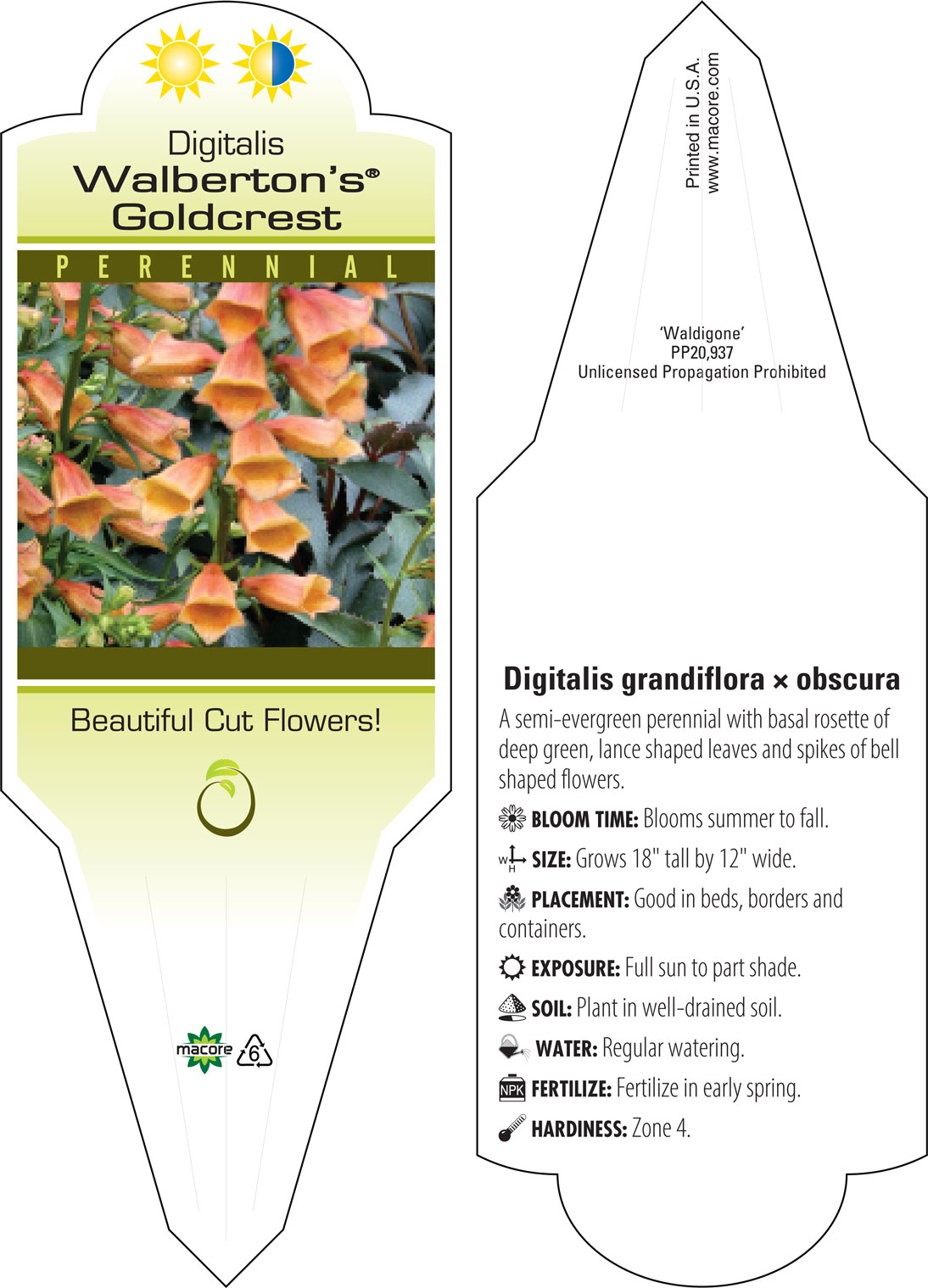 Digitalis
Walberton's®
Goldcrest

PERENNIAL

Beautiful Cut Flowers!

macore 6

Printed in U.S.A.
www.macore.com

'Waldigone'
PP20,937
Unlicensed Propagation Prohibited

Digitalis grandiflora × obscura

A semi-evergreen perennial with basal rosette of deep green, lance shaped leaves and spikes of bell shaped flowers.

BLOOM TIME: Blooms summer to fall.

W H SIZE: Grows 18" tall by 12" wide.

PLACEMENT: Good in beds, borders and containers.

EXPOSURE: Full sun to part shade.

SOIL: Plant in well-drained soil.

WATER: Regular watering.

NPK FERTILIZE: Fertilize in early spring.

HARDINESS: Zone 4.